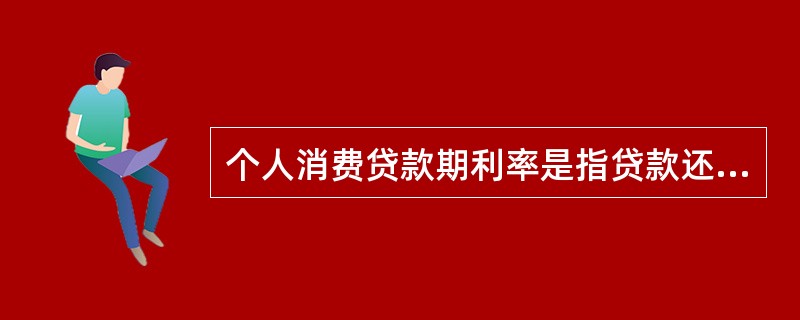 个人消费贷款期利率是指贷款还...